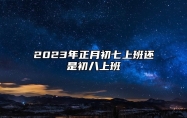 2023年正月初七上班还是初八上班